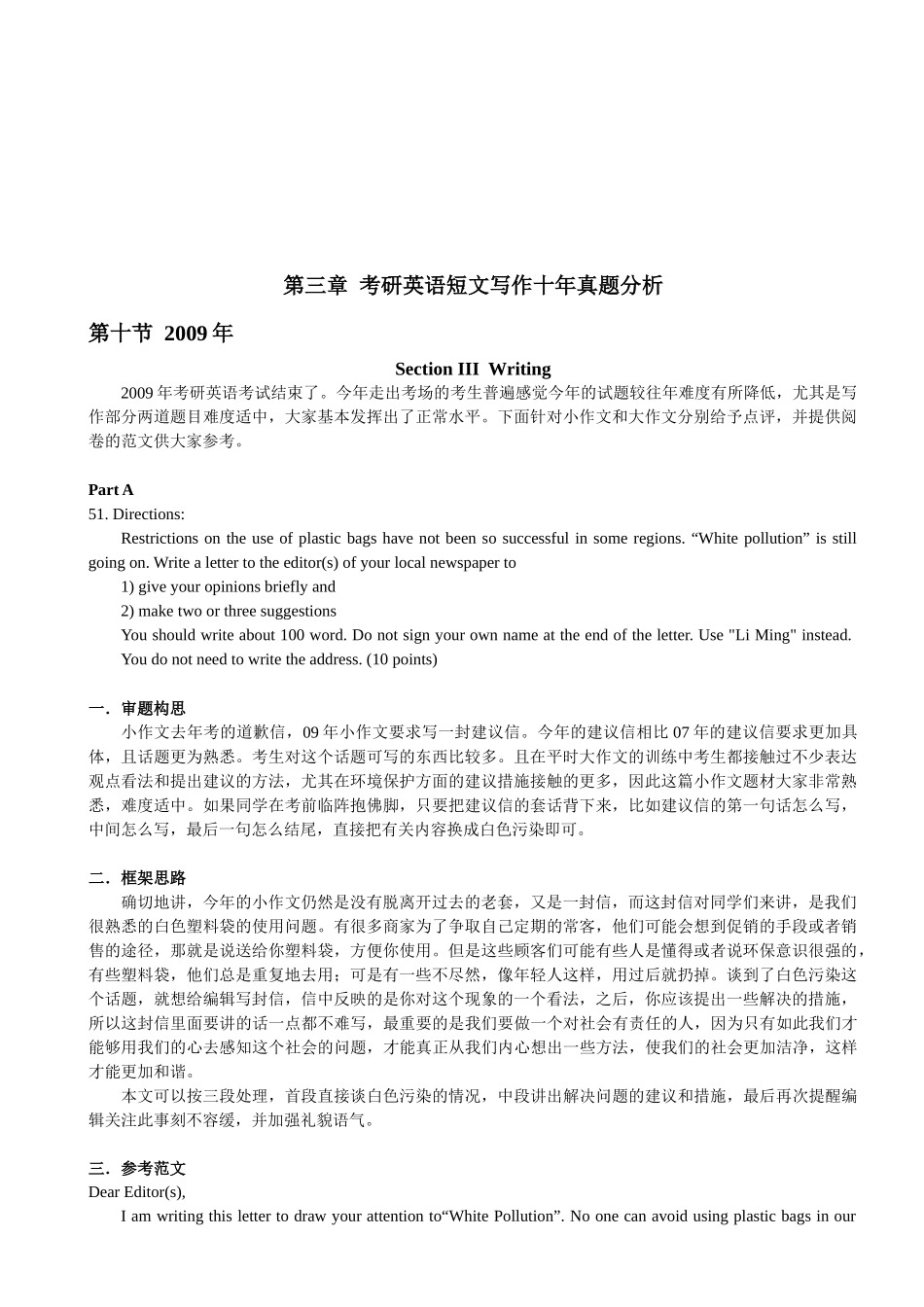 第三章 考研英语短文写作十年真题分析

第十节 2009 年

Section III Writing

2009 年考研英语考试结束了。今年走出考场的考生普遍感觉今年的试题较往年难度有所降低，尤其是写作部分两道题目难度适中，大家基本发挥出了正常水平。下面针对小作文和大作文分别给予点评，并提供阅卷的范文供大家参考。

Part A

51. Directions:

Restrictions on the use of plastic bags have not been so successful in some regions. “White pollution” is still going on. Write a letter to the editor(s) of your local newspaper to

1) give your opinions briefly and

2) make two or three suggestions

You should write about 100 word. Do not sign your own name at the end of the letter. Use "Li Ming" instead.

You do not need to write the address. (10 points)

一．审题构思

小作文去年考的道歉信，09 年小作文要求写一封建议信。今年的建议信相比 07 年的建议信要求更加具体，且话题更为熟悉。考生对这个话题可写的东西比较多。且在平时大作文的训练中考生都接触过不少表达观点看法和提出建议的方法，尤其在环境保护方面的建议措施接触的更多，因此这篇小作文题材大家非常熟悉，难度适中。如果同学在考前临阵抱佛脚，只要把建议信的套话背下来，比如建议信的第一句话怎么写，中间怎么写，最后一句怎么结尾，直接把有关内容换成白色污染即可。

二．框架思路

确切地讲，今年的小作文仍然是没有脱离开过去的老套，又是一封信，而这封信对同学们来讲，是我们很熟悉的白色塑料袋的使用问题。有很多商家为了争取自己定期的常客，他们可能会想到促销的手段或者销售的途径，那就是说送给你塑料袋，方便你使用。但是这些顾客们可能有些人是懂得或者说环保意识很强的，有些塑料袋，他们总是重复地去用；可是有一些不尽然，像年轻人这样，用过后就扔掉。谈到了白色污染这个话题，就想给编辑写封信，信中反映的是你对这个现象的一个看法，之后，你应该提出一些解决的措施，所以这封信里面要讲的话一点都不难写，最重要的是我们要做一个对社会有责任的人，因为只有如此我们才能够用我们的心去感知这个社会的问题，才能真正从我们内心想出一些方法，使我们的社会更加洁净，这样才能更加和谐。

本文可以按三段处理，首段直接谈白色污染的情况，中段讲出解决问题的建议和措施，最后再次提醒编辑关注此事刻不容缓，并加强礼貌语气。

三．参考范文

Dear Editor(s),

I am writing this letter to draw your attention to“White Pollution”. No one can avoid using plastic bags in our